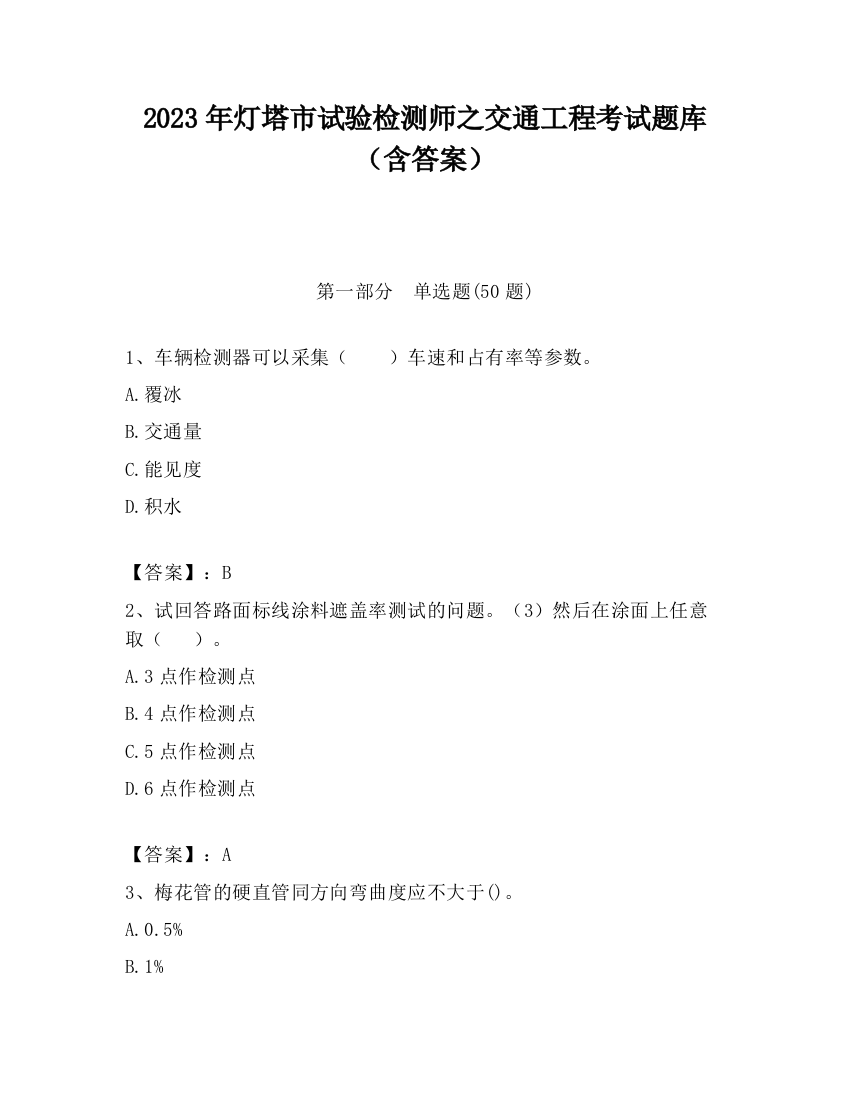 2023 年灯塔市试验检测师之交通工程考试题库（含答案）

第一部分　单选题(50 题)

1、车辆检测器可以采集（　　）车速和占有率等参数。

A.覆冰

B.交通量

C.能见度

D.积水

【答案】：B

2、试回答路面标线涂料遮盖率测试的问题。（3）然后在涂面上任意取（　　）。

A.3 点作检测点

B.4 点作检测点

C.5 点作检测点

D.6 点作检测点

【答案】：A

3、梅花管的硬直管同方向弯曲度应不大于()。

A.0.5%

B.1%